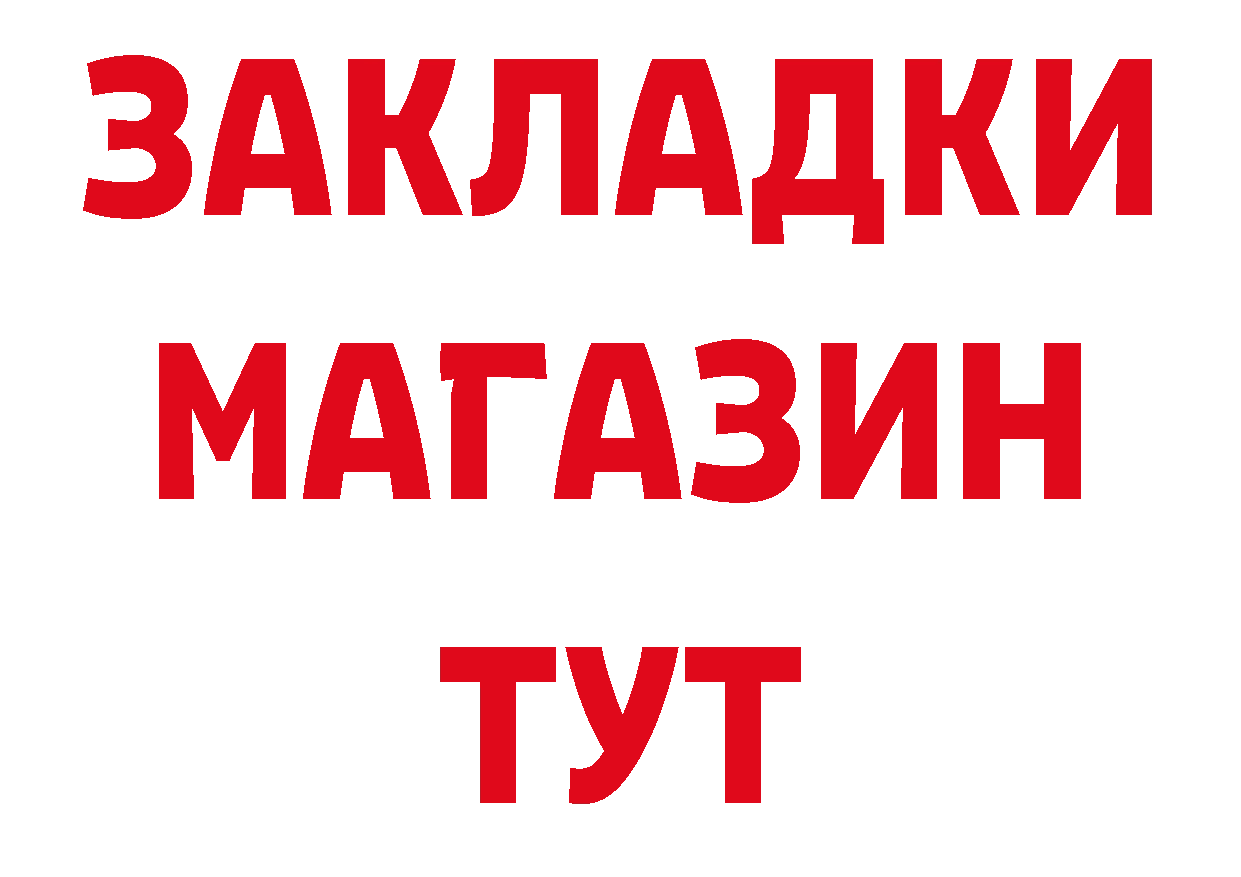 ЗАКЛАДКИ
МАГАЗИН
ТУТ